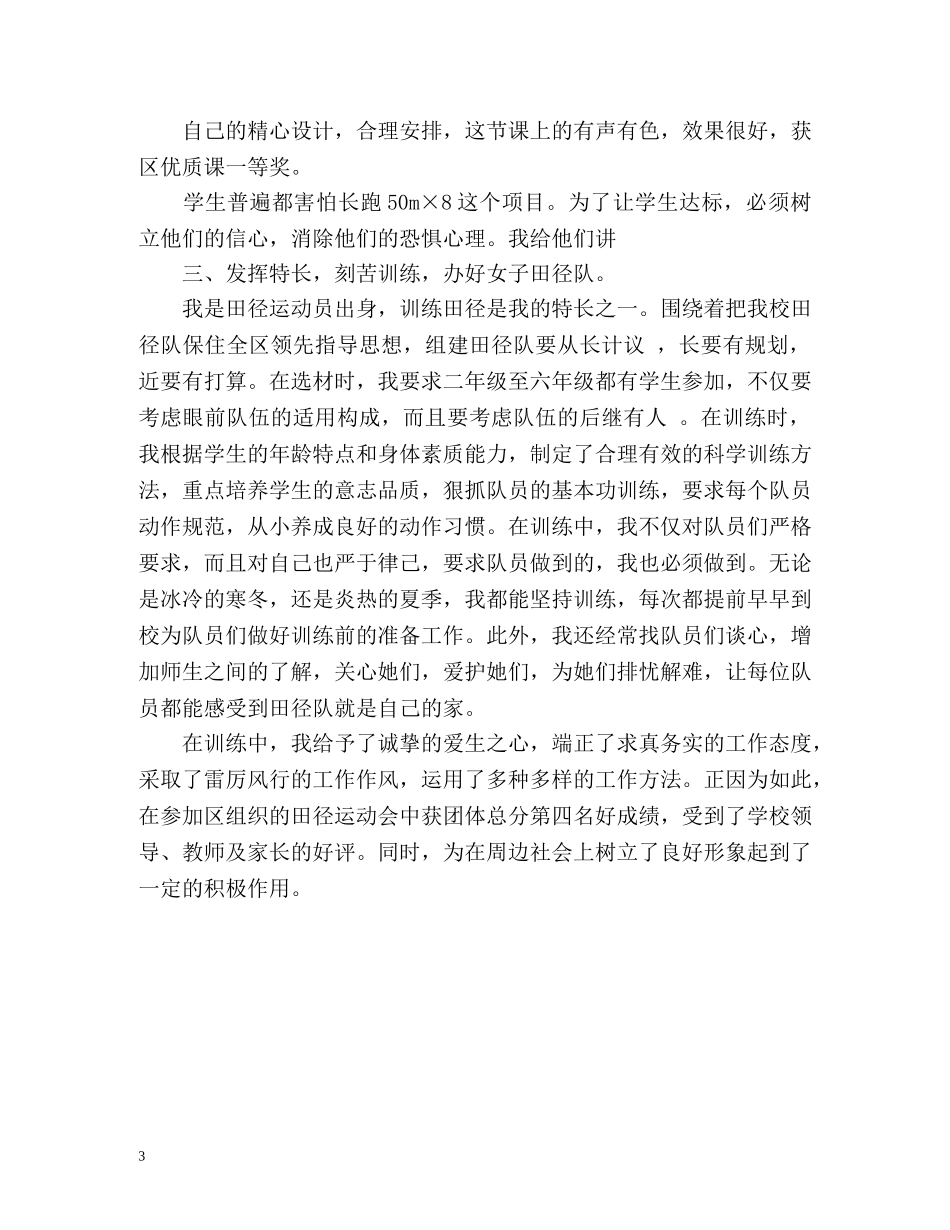 自己的精心设计，合理安排，这节课上的有声有色，效果很好，获区优质课一等奖。

学生普遍都害怕长跑 50m×8 这个项目。为了让学生达标，必须树立他们的信心，消除他们的恐惧心理。我给他们讲

三、发挥特长，刻苦训练，办好女子田径队。

我是田径运动员出身，训练田径是我的特长之一。围绕着把我校田径队保住全区领先指导思想，组建田径队要从长计议 ，长要有规划，近要有打算。在选材时，我要求二年级至六年级都有学生参加，不仅要考虑眼前队伍的适用构成，而且要考虑队伍的后继有人 。在训练时，我根据学生的年龄特点和身体素质能力，制定了合理有效的科学训练方法，重点培养学生的意志品质，狠抓队员的基本功训练，要求每个队员动作规范，从小养成良好的动作习惯。在训练中，我不仅对队员们严格要求，而且对自己也严于律己，要求队员做到的，我也必须做到。无论是冰冷的寒冬，还是炎热的夏季，我都能坚持训练，每次都提前早早到校为队员们做好训练前的准备工作。此外，我还经常找队员们谈心，增加师生之间的了解，关心她们，爱护她们，为她们排忧解难，让每位队员都能感受到田径队就是自己的家。

在训练中，我给予了诚挚的爱生之心，端正了求真务实的工作态度，采取了雷厉风行的工作作风，运用了多种多样的工作方法。正因为如此，在参加区组织的田径运动会中获团体总分第四名好成绩，受到了学校领导、教师及家长的好评。同时，为在周边社会上树立了良好形象起到了一定的积极作用。

3